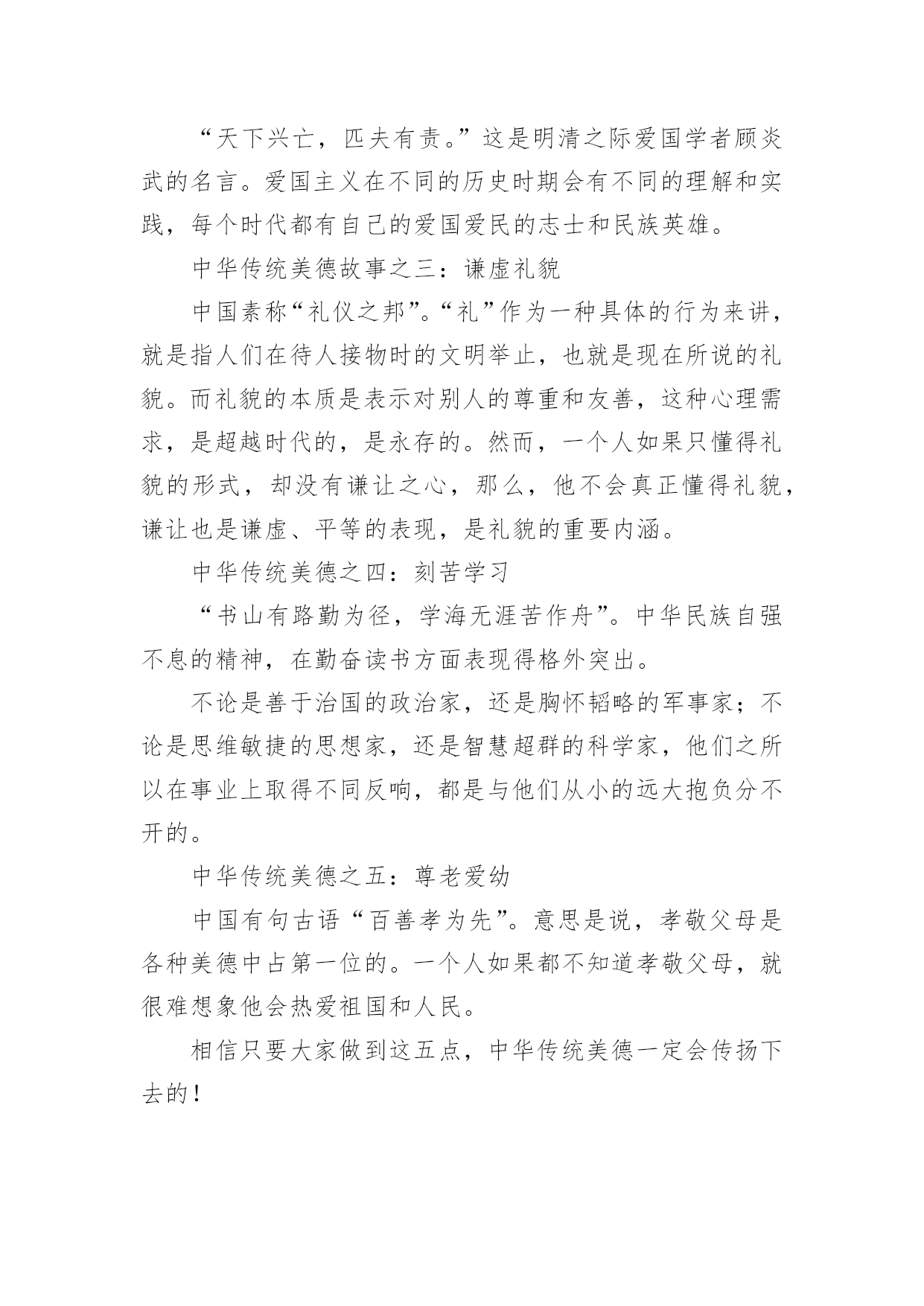 “天下兴亡，匹夫有责。”这是明清之际爱国学者顾炎武的名言。爱国主义在不同的历史时期会有不同的理解和实践，每个时代都有自己的爱国爱民的志士和民族英雄。

中华传统美德故事之三：谦虚礼貌

中国素称“礼仪之邦”。“礼”作为一种具体的行为来讲，就是指人们在待人接物时的文明举止，也就是现在所说的礼貌。而礼貌的本质是表示对别人的尊重和友善，这种心理需求，是超越时代的，是永存的。然而，一个人如果只懂得礼貌的形式，却没有谦让之心，那么，他不会真正懂得礼貌，谦让也是谦虚、平等的表现，是礼貌的重要内涵。

中华传统美德之四：刻苦学习

“书山有路勤为径，学海无涯苦作舟”。中华民族自强不息的精神，在勤奋读书方面表现得格外突出。

不论是善于治国的政治家，还是胸怀韬略的军事家；不论是思维敏捷的思想家，还是智慧超群的科学家，他们之所以在事业上取得不同反响，都是与他们从小的远大抱负分不开的。

中华传统美德之五：尊老爱幼

中国有句古语“百善孝为先”。意思是说，孝敬父母是各种美德中占第一位的。一个人如果都不知道孝敬父母，就很难想象他会热爱祖国和人民。

相信只要大家做到这五点，中华传统美德一定会传扬下去的！